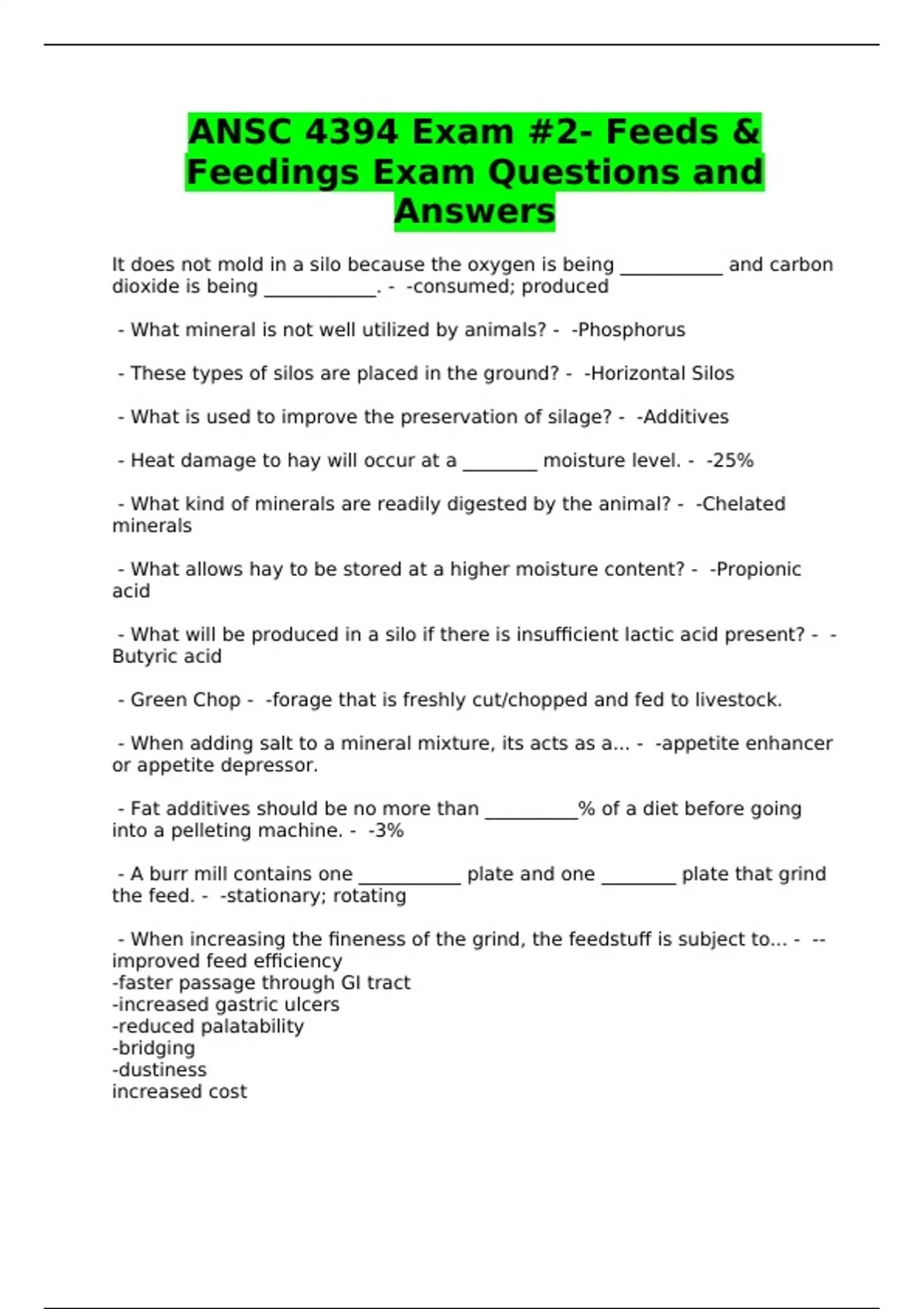 ANSC 4394 Exam #2- Feeds & Feedings Exam Questions and Answers

It does not mold in a silo because the oxygen is being ___________ and carbon dioxide is being ____________. - -consumed; produced

- What mineral is not well utilized by animals? - -Phosphorus

- These types of silos are placed in the ground? - -Horizontal Silos

- What is used to improve the preservation of silage? - -Additives

- Heat damage to hay will occur at a ________ moisture level. - -25%

- What kind of minerals are readily digested by the animal? - -Chelated minerals

- What allows hay to be stored at a higher moisture content? - -Propionic acid

- What will be produced in a silo if there is insufficient lactic acid present? - -Butyric acid

- Green Chop - -forage that is freshly cut/chopped and fed to livestock.

- When adding salt to a mineral mixture, its acts as a... - -appetite enhancer or appetite depressor.

- Fat additives should be no more than __________% of a diet before going into a pelleting machine. - -3%

- A burr mill contains one ___________ plate and one ________ plate that grind the feed. - -stationary; rotating

- When increasing the fineness of the grind, the feedstuff is subject to... - --improved feed efficiency
-faster passage through GI tract
-increased gastric ulcers
-reduced palatability
-bridging
-dustiness
increased cost